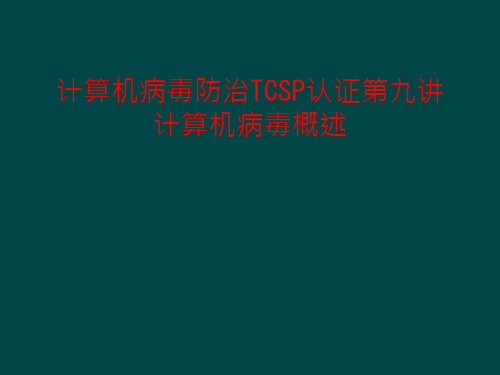 计算机病毒防治TCSP认证第九讲计算机病毒概述